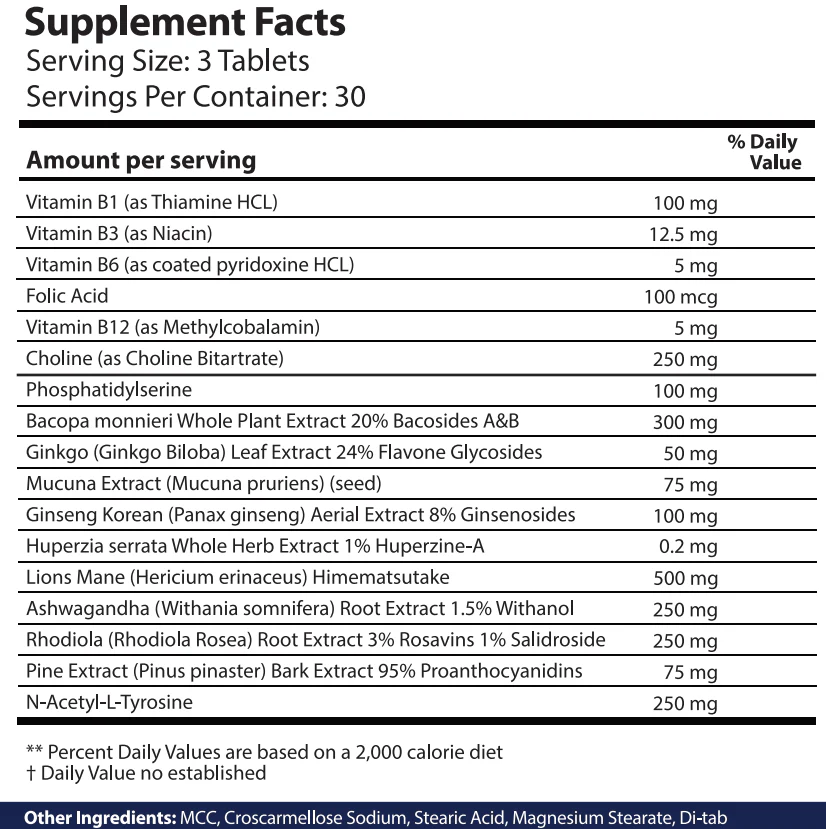 Supplement Facts
Serving Size: 3 Tablets
Servings Per Container: 30

| Amount per serving | | % Daily Value |
|---|---|---|
| Vitamin B1 (as Thiamine HCL) | 100 mg | |
| Vitamin B3 (as Niacin) | 12.5 mg | |
| Vitamin B6 (as coated pyridoxine HCL) | 5 mg | |
| Folic Acid | 100 mcg | |
| Vitamin B12 (as Methylcobalamin) | 5 mg | |
| Choline (as Choline Bitartrate) | 250 mg | |
| Phosphatidylserine | 100 mg | |
| Bacopa monnieri Whole Plant Extract 20% Bacosides A&B | 300 mg | |
| Ginkgo (Ginkgo Biloba) Leaf Extract 24% Flavone Glycosides | 50 mg | |
| Mucuna Extract (Mucuna pruriens) (seed) | 75 mg | |
| Ginseng Korean (Panax ginseng) Aerial Extract 8% Ginsenosides | 100 mg | |
| Huperzia serrata Whole Herb Extract 1% Huperzine-A | 0.2 mg | |
| Lions Mane (Hericium erinaceus) Himematsutake | 500 mg | |
| Ashwagandha (Withania somnifera) Root Extract 1.5% Withanol | 250 mg | |
| Rhodiola (Rhodiola Rosea) Root Extract 3% Rosavins 1% Salidroside | 250 mg | |
| Pine Extract (Pinus pinaster) Bark Extract 95% Proanthocyanidins | 75 mg | |
| N-Acetyl-L-Tyrosine | 250 mg | |

** Percent Daily Values are based on a 2,000 calorie diet
† Daily Value no established

Other Ingredients: MCC, Croscarmellose Sodium, Stearic Acid, Magnesium Stearate, Di-tab